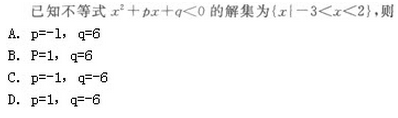 已知不等式 $x^2+px+q<0$ 的解集为$\{x|-3<x<2\}$，则

A. p=-1， q=6

B. P=1， q=6

C. p=-1， q=-6

D. p=1， q=-6